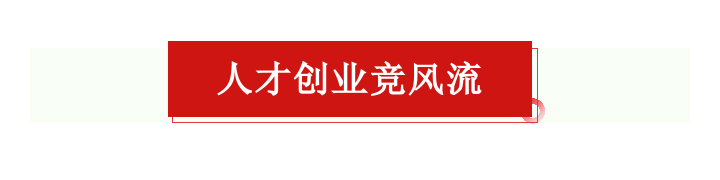 人才创业竞风流